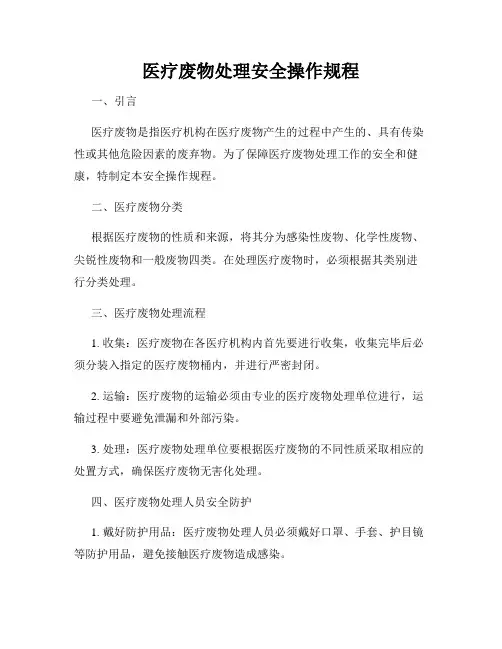 医疗废物处理安全操作规程

一、引言

医疗废物是指医疗机构在医疗废物产生的过程中产生的、具有传染性或其他危险因素的废弃物。为了保障医疗废物处理工作的安全和健康，特制定本安全操作规程。

二、医疗废物分类

根据医疗废物的性质和来源，将其分为感染性废物、化学性废物、尖锐性废物和一般废物四类。在处理医疗废物时，必须根据其类别进行分类处理。

三、医疗废物处理流程

1. 收集：医疗废物在各医疗机构内首先要进行收集，收集完毕后必须分装入指定的医疗废物桶内，并进行严密封闭。

2. 运输：医疗废物的运输必须由专业的医疗废物处理单位进行，运输过程中要避免泄漏和外部污染。

3. 处理：医疗废物处理单位要根据医疗废物的不同性质采取相应的处置方式，确保医疗废物无害化处理。

四、医疗废物处理人员安全防护

1. 戴好防护用品：医疗废物处理人员必须戴好口罩、手套、护目镜等防护用品，避免接触医疗废物造成感染。